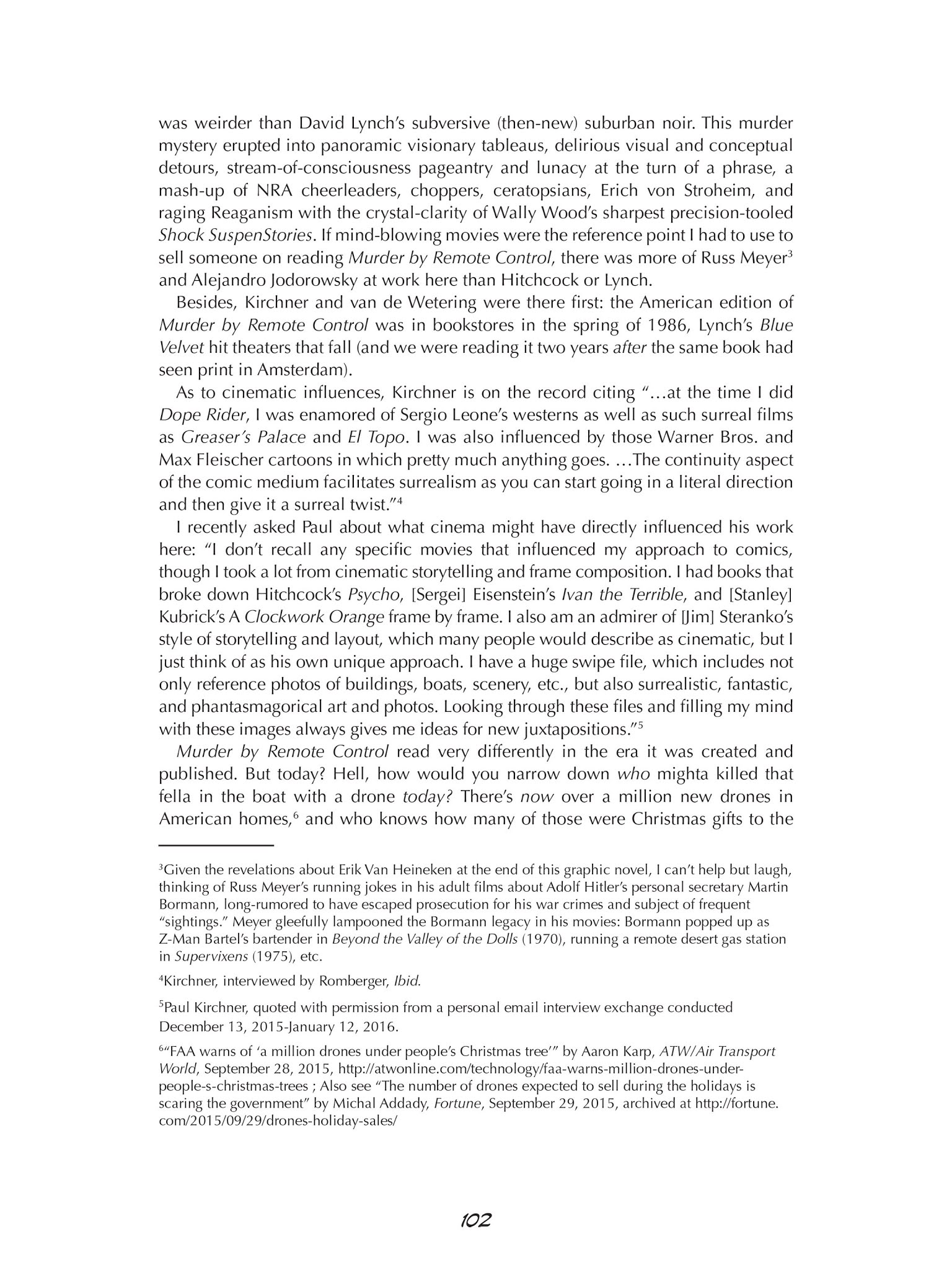 was weirder than David Lynch's subversive (then-new) suburban noir. This murder mystery erupted into panoramic visionary tableaus, delirious visual and conceptual detours, stream-of-consciousness pageantry and lunacy at the turn of a phrase, a mash-up of NRA cheerleaders, choppers, ceratopsians, Erich von Stroheim, and raging Reaganism with the crystal-clarity of Wally Wood's sharpest precision-tooled Shock SuspenStories. If mind-blowing movies were the reference point I had to use to sell someone on reading Murder by Remote Control, there was more of Russ Meyer$^3$ and Alejandro Jodorowsky at work here than Hitchcock or Lynch.

Besides, Kirchner and van de Wetering were there first: the American edition of Murder by Remote Control was in bookstores in the spring of 1986, Lynch's Blue Velvet hit theaters that fall (and we were reading it two years after the same book had seen print in Amsterdam).

As to cinematic influences, Kirchner is on the record citing "…at the time I did Dope Rider, I was enamored of Sergio Leone's westerns as well as such surreal films as Greaser's Palace and El Topo. I was also influenced by those Warner Bros. and Max Fleischer cartoons in which pretty much anything goes. …The continuity aspect of the comic medium facilitates surrealism as you can start going in a literal direction and then give it a surreal twist."$^4$

I recently asked Paul about what cinema might have directly influenced his work here: "I don't recall any specific movies that influenced my approach to comics, though I took a lot from cinematic storytelling and frame composition. I had books that broke down Hitchcock's Psycho, [Sergei] Eisenstein's Ivan the Terrible, and [Stanley] Kubrick's A Clockwork Orange frame by frame. I also am an admirer of [Jim] Steranko's style of storytelling and layout, which many people would describe as cinematic, but I just think of as his own unique approach. I have a huge swipe file, which includes not only reference photos of buildings, boats, scenery, etc., but also surrealistic, fantastic, and phantasmagorical art and photos. Looking through these files and filling my mind with these images always gives me ideas for new juxtapositions."$^5$

Murder by Remote Control read very differently in the era it was created and published. But today? Hell, how would you narrow down who mighta killed that fella in the boat with a drone today? There's now over a million new drones in American homes,$^6$ and who knows how many of those were Christmas gifts to the

$^3$Given the revelations about Erik Van Heineken at the end of this graphic novel, I can't help but laugh, thinking of Russ Meyer's running jokes in his adult films about Adolf Hitler's personal secretary Martin Bormann, long-rumored to have escaped prosecution for his war crimes and subject of frequent "sightings." Meyer gleefully lampooned the Bormann legacy in his movies: Bormann popped up as Z-Man Bartel's bartender in Beyond the Valley of the Dolls (1970), running a remote desert gas station in Supervixens (1975), etc.

$^4$Kirchner, interviewed by Romberger, Ibid.

$^5$Paul Kirchner, quoted with permission from a personal email interview exchange conducted December 13, 2015-January 12, 2016.

$^6$"FAA warns of 'a million drones under people's Christmas tree'" by Aaron Karp, ATW/Air Transport World, September 28, 2015, http://atwonline.com/technology/faa-warns-million-drones-under-people-s-christmas-trees ; Also see "The number of drones expected to sell during the holidays is scaring the government" by Michal Addady, Fortune, September 29, 2015, archived at http://fortune.com/2015/09/29/drones-holiday-sales/

102